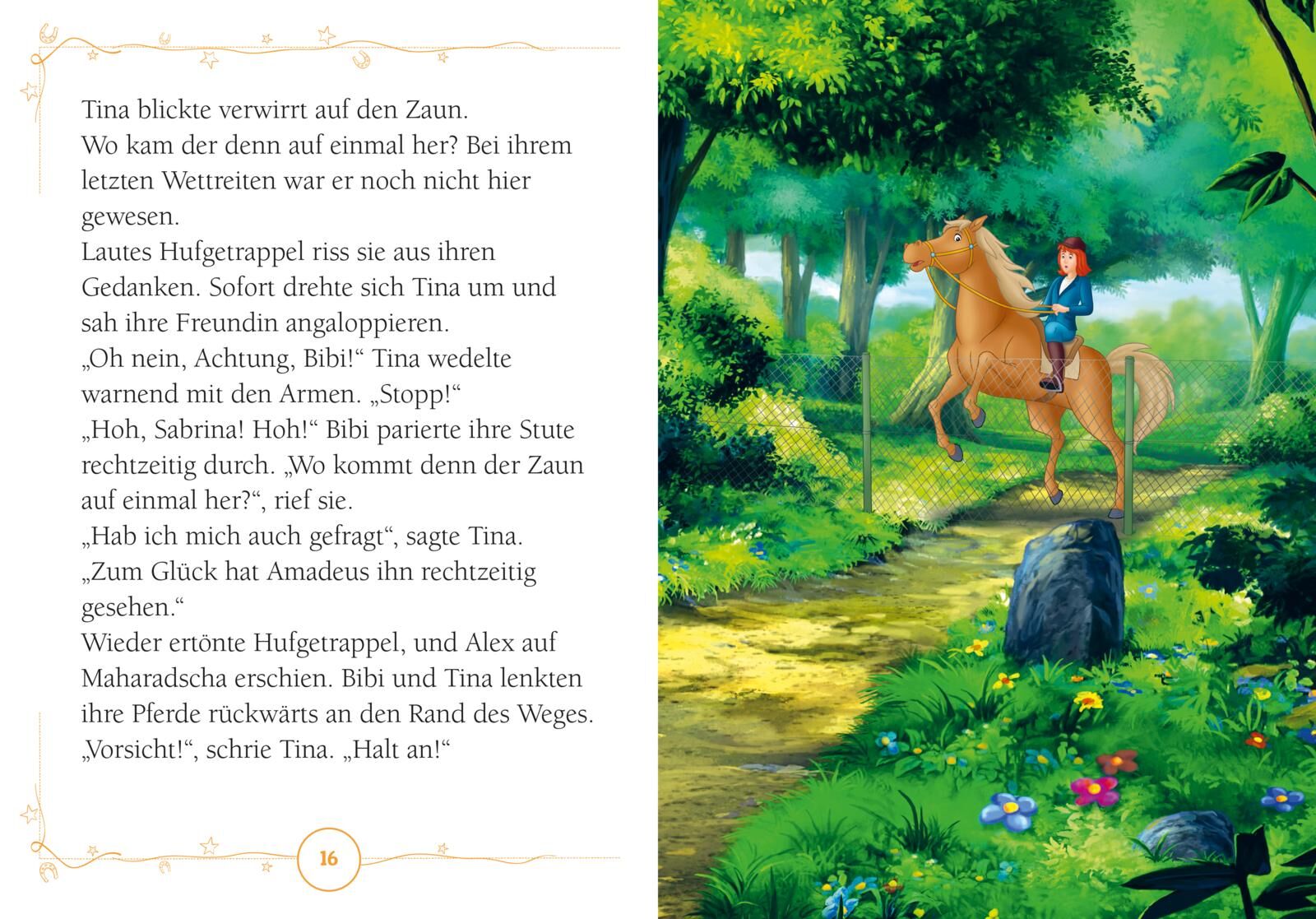 Tina blickte verwirrt auf den Zaun.
Wo kam der denn auf einmal her? Bei ihrem letzten Wettreiten war er noch nicht hier gewesen.
Lautes Hufgetrappel riss sie aus ihren Gedanken. Sofort drehte sich Tina um und sah ihre Freundin angaloppieren.
„Oh nein, Achtung, Bibi!“ Tina wedelte warnend mit den Armen. „Stopp!“
„Hoh, Sabrina! Hoh!“ Bibi parierte ihre Stute rechtzeitig durch. „Wo kommt denn der Zaun auf einmal her?“, rief sie.
„Hab ich mich auch gefragt“, sagte Tina. „Zum Glück hat Amadeus ihn rechtzeitig gesehen.“
Wieder ertönte Hufgetrappel, und Alex auf Maharadscha erschien. Bibi und Tina lenkten ihre Pferde rückwärts an den Rand des Weges.
„Vorsicht!“, schrie Tina. „Halt an!“

16